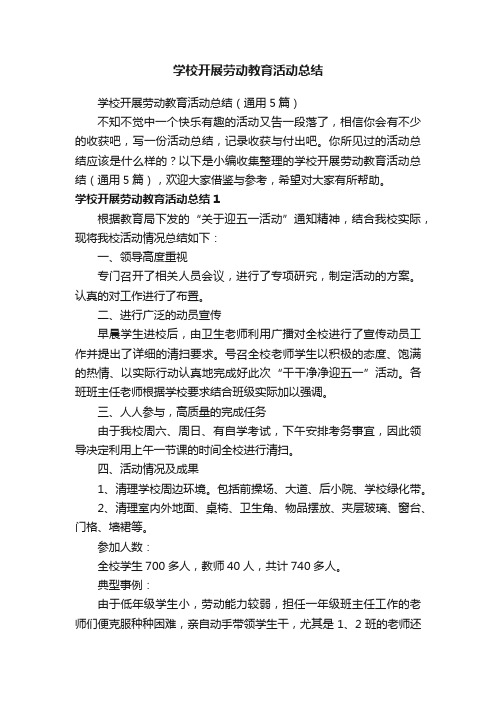 学校开展劳动教育活动总结

学校开展劳动教育活动总结（通用5篇）

不知不觉中一个快乐有趣的活动又告一段落了，相信你会有不少的收获吧，写一份活动总结，记录收获与付出吧。你所见过的活动总结应该是什么样的？以下是小编收集整理的学校开展劳动教育活动总结（通用5篇），欢迎大家借鉴与参考，希望对大家有所帮助。

学校开展劳动教育活动总结1

根据教育局下发的“关于迎五一活动”通知精神，结合我校实际，现将我校活动情况总结如下：

一、领导高度重视

专门召开了相关人员会议，进行了专项研究，制定活动的方案。认真的对工作进行了布置。

二、进行广泛的动员宣传

早晨学生进校后，由卫生老师利用广播对全校进行了宣传动员工作并提出了详细的清扫要求。号召全校老师学生以积极的态度、饱满的热情、以实际行动认真地完成好此次“干干净净迎五一”活动。各班班主任老师根据学校要求结合班级实际加以强调。

三、人人参与，高质量的完成任务

由于我校周六、周日、有自学考试，下午安排考务事宜，因此领导决定利用上午一节课的时间全校进行清扫。

四、活动情况及成果

1、清理学校周边环境。包括前操场、大道、后小院、学校绿化带。

2、清理室内外地面、桌椅、卫生角、物品摆放、夹层玻璃、窗台、门格、墙裙等。

参加人数：

全校学生700多人，教师40人，共计740多人。

典型事例：

由于低年级学生小，劳动能力较弱，担任一年级班主任工作的老师们便克服种种困难，亲自动手带领学生干，尤其是1、2班的老师还